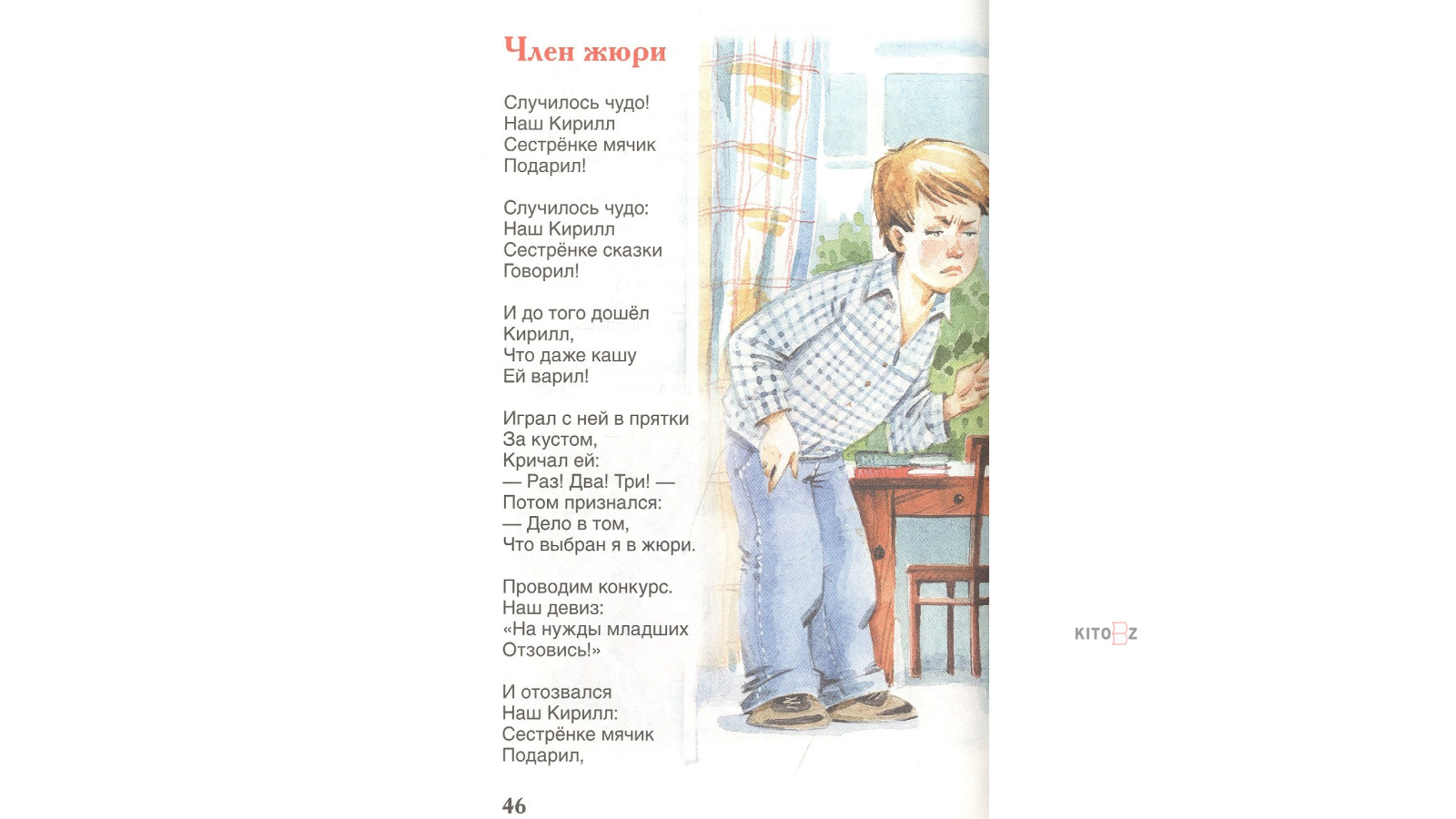 Член жюри

Случилось чудо!
Наш Кирилл
Сестрёнке мячик
Подарил!

Случилось чудо:
Наш Кирилл
Сестрёнке сказки
Говорил!

И до того дошёл
Кирилл,
Что даже кашу
Ей варил!

Играл с ней в прятки
За кустом,
Кричал ей:
— Раз! Два! Три! —
Потом признался:
— Дело в том,
Что выбран я в жюри.

Проводим конкурс.
Наш девиз:
«На нужды младших
Отзовись!»

И отозвался
Наш Кирилл:
Сестрёнке мячик
Подарил,

46

KITOBZ